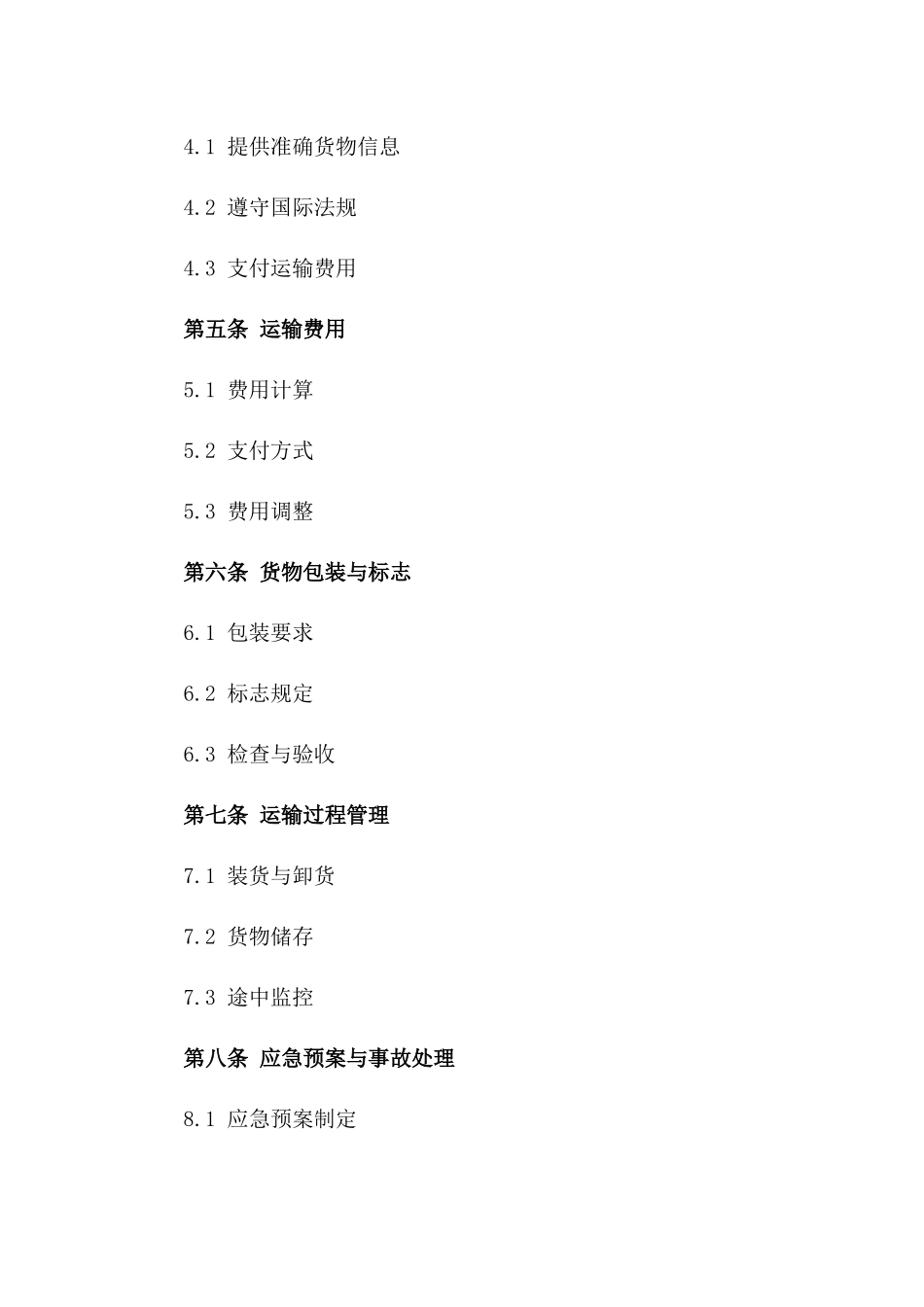 4.1 提供准确货物信息

4.2 遵守国际法规

4.3 支付运输费用

第五条 运输费用

5.1 费用计算

5.2 支付方式

5.3 费用调整

第六条 货物包装与标志

6.1 包装要求

6.2 标志规定

6.3 检查与验收

第七条 运输过程管理

7.1 装货与卸货

7.2 货物储存

7.3 途中监控

第八条 应急预案与事故处理

8.1 应急预案制定